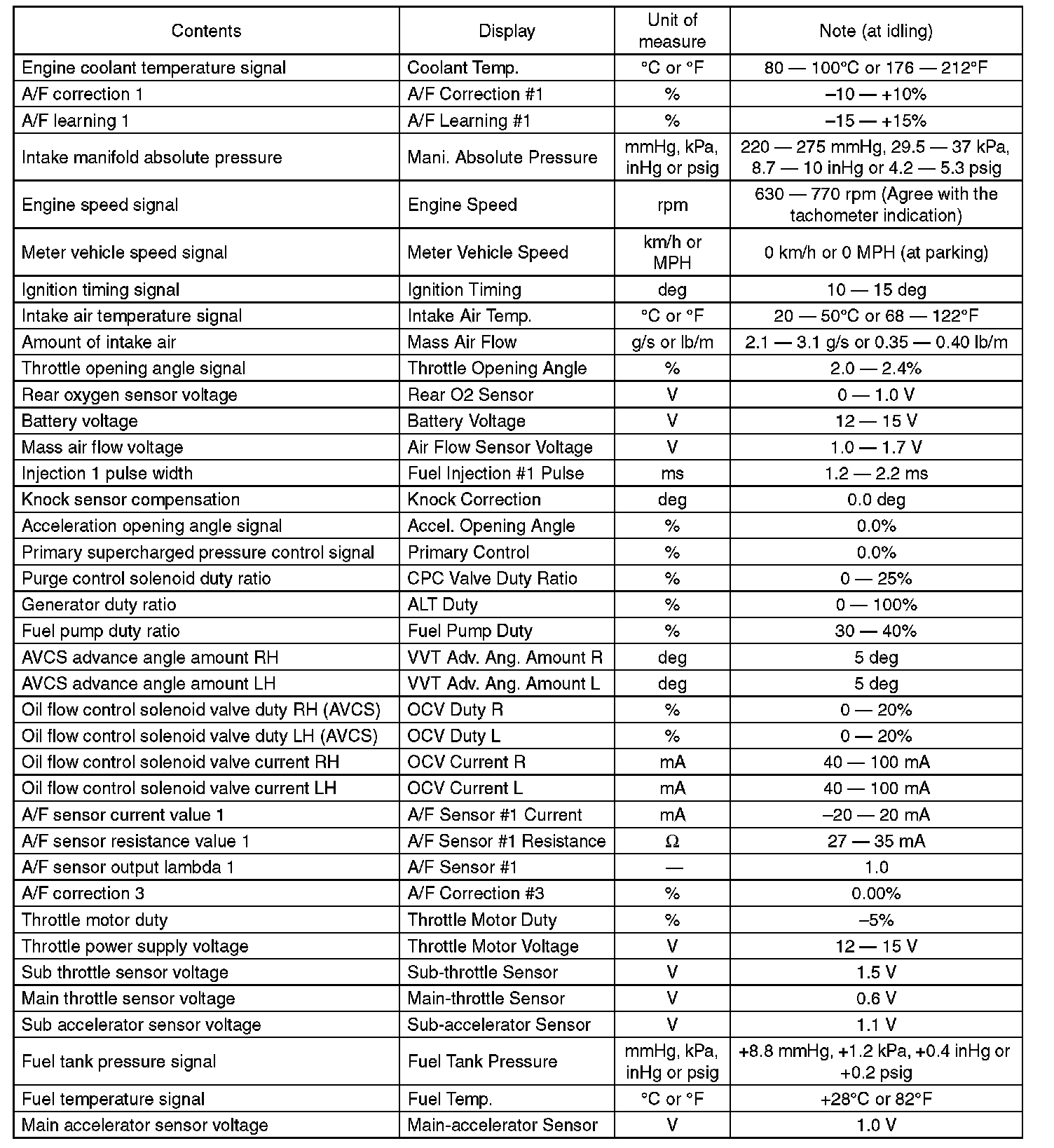 | Contents | Display | Unit of measure | Note (at idling) |
|---|---|---|---|
| Engine coolant temperature signal | Coolant Temp. | °C or °F | 80 — 100°C or 176 — 212°F |
| A/F correction 1 | A/F Correction #1 | % | –10 — +10% |
| A/F learning 1 | A/F Learning #1 | % | –15 — +15% |
| Intake manifold absolute pressure | Mani. Absolute Pressure | mmHg, kPa, inHg or psig | 220 — 275 mmHg, 29.5 — 37 kPa, 8.7 — 10 inHg or 4.2 — 5.3 psig |
| Engine speed signal | Engine Speed | rpm | 630 — 770 rpm (Agree with the tachometer indication) |
| Meter vehicle speed signal | Meter Vehicle Speed | km/h or MPH | 0 km/h or 0 MPH (at parking) |
| Ignition timing signal | Ignition Timing | deg | 10 — 15 deg |
| Intake air temperature signal | Intake Air Temp. | °C or °F | 20 — 50°C or 68 — 122°F |
| Amount of intake air | Mass Air Flow | g/s or lb/m | 2.1 — 3.1 g/s or 0.35 — 0.40 lb/m |
| Throttle opening angle signal | Throttle Opening Angle | % | 2.0 — 2.4% |
| Rear oxygen sensor voltage | Rear O2 Sensor | V | 0 — 1.0 V |
| Battery voltage | Battery Voltage | V | 12 — 15 V |
| Mass air flow voltage | Air Flow Sensor Voltage | V | 1.0 — 1.7 V |
| Injection 1 pulse width | Fuel Injection #1 Pulse | ms | 1.2 — 2.2 ms |
| Knock sensor compensation | Knock Correction | deg | 0.0 deg |
| Acceleration opening angle signal | Accel. Opening Angle | % | 0.0% |
| Primary supercharged pressure control signal | Primary Control | % | 0.0% |
| Purge control solenoid duty ratio | CPC Valve Duty Ratio | % | 0 — 25% |
| Generator duty ratio | ALT Duty | % | 0 — 100% |
| Fuel pump duty ratio | Fuel Pump Duty | % | 30 — 40% |
| AVCS advance angle amount RH | VVT Adv. Ang. Amount R | deg | 5 deg |
| AVCS advance angle amount LH | VVT Adv. Ang. Amount L | deg | 5 deg |
| Oil flow control solenoid valve duty RH (AVCS) | OCV Duty R | % | 0 — 20% |
| Oil flow control solenoid valve duty LH (AVCS) | OCV Duty L | % | 0 — 20% |
| Oil flow control solenoid valve current RH | OCV Current R | mA | 40 — 100 mA |
| Oil flow control solenoid valve current LH | OCV Current L | mA | 40 — 100 mA |
| A/F sensor current value 1 | A/F Sensor #1 Current | mA | –20 — 20 mA |
| A/F sensor resistance value 1 | A/F Sensor #1 Resistance | Ω | 27 — 35 mA |
| A/F sensor output lambda 1 | A/F Sensor #1 | — | 1.0 |
| A/F correction 3 | A/F Correction #3 | % | 0.00% |
| Throttle motor duty | Throttle Motor Duty | % | –5% |
| Throttle power supply voltage | Throttle Motor Voltage | V | 12 — 15 V |
| Sub throttle sensor voltage | Sub-throttle Sensor | V | 1.5 V |
| Main throttle sensor voltage | Main-throttle Sensor | V | 0.6 V |
| Sub accelerator sensor voltage | Sub-accelerator Sensor | V | 1.1 V |
| Fuel tank pressure signal | Fuel Tank Pressure | mmHg, kPa, inHg or psig | +8.8 mmHg, +1.2 kPa, +0.4 inHg or +0.2 psig |
| Fuel temperature signal | Fuel Temp. | °C or °F | +28°C or 82°F |
| Main accelerator sensor voltage | Main-accelerator Sensor | V | 1.0 V |